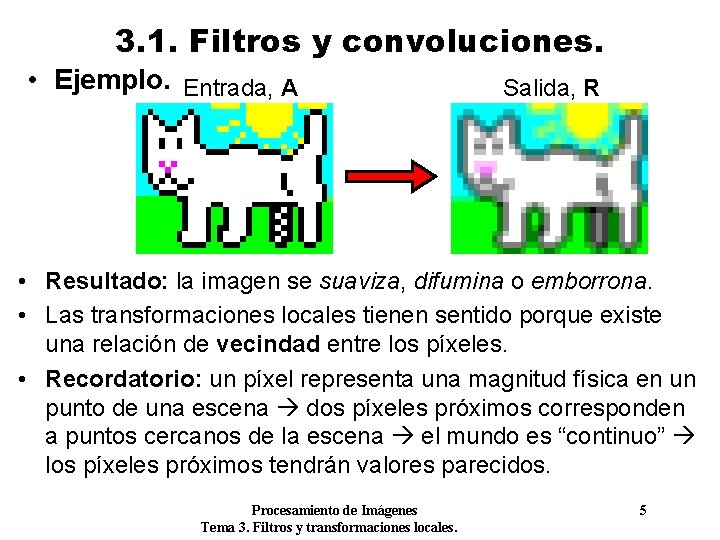 3.1. Filtros y convoluciones.

• Ejemplo.

Entrada, A

Salida, R

• Resultado: la imagen se suaviza, difumina o emborrona.

• Las transformaciones locales tienen sentido porque existe una relación de vecindad entre los píxeles.

• Recordatorio: un píxel representa una magnitud física en un punto de una escena → dos píxeles próximos corresponden a puntos cercanos de la escena → el mundo es "continuo" → los píxeles próximos tendrán valores parecidos.

Procesamiento de Imágenes
Tema 3. Filtros y transformaciones locales.

5